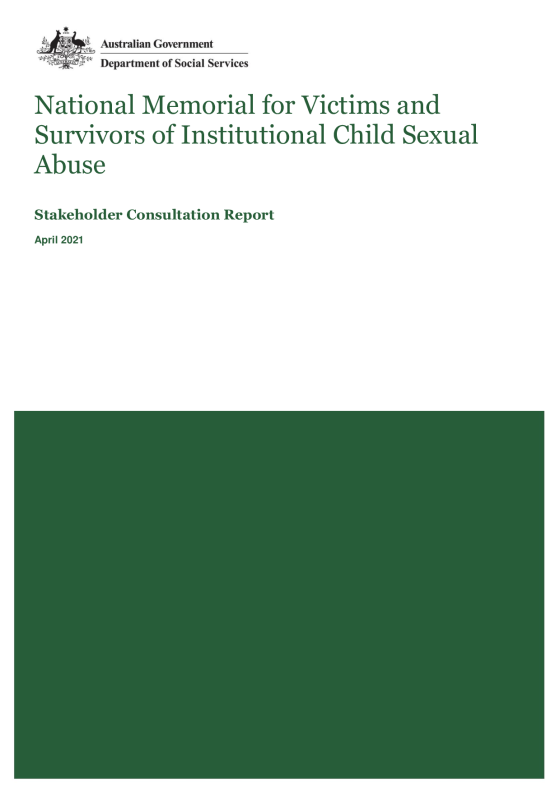 Australian Government
Department of Social Services

National Memorial for Victims and Survivors of Institutional Child Sexual Abuse

Stakeholder Consultation Report

April 2021